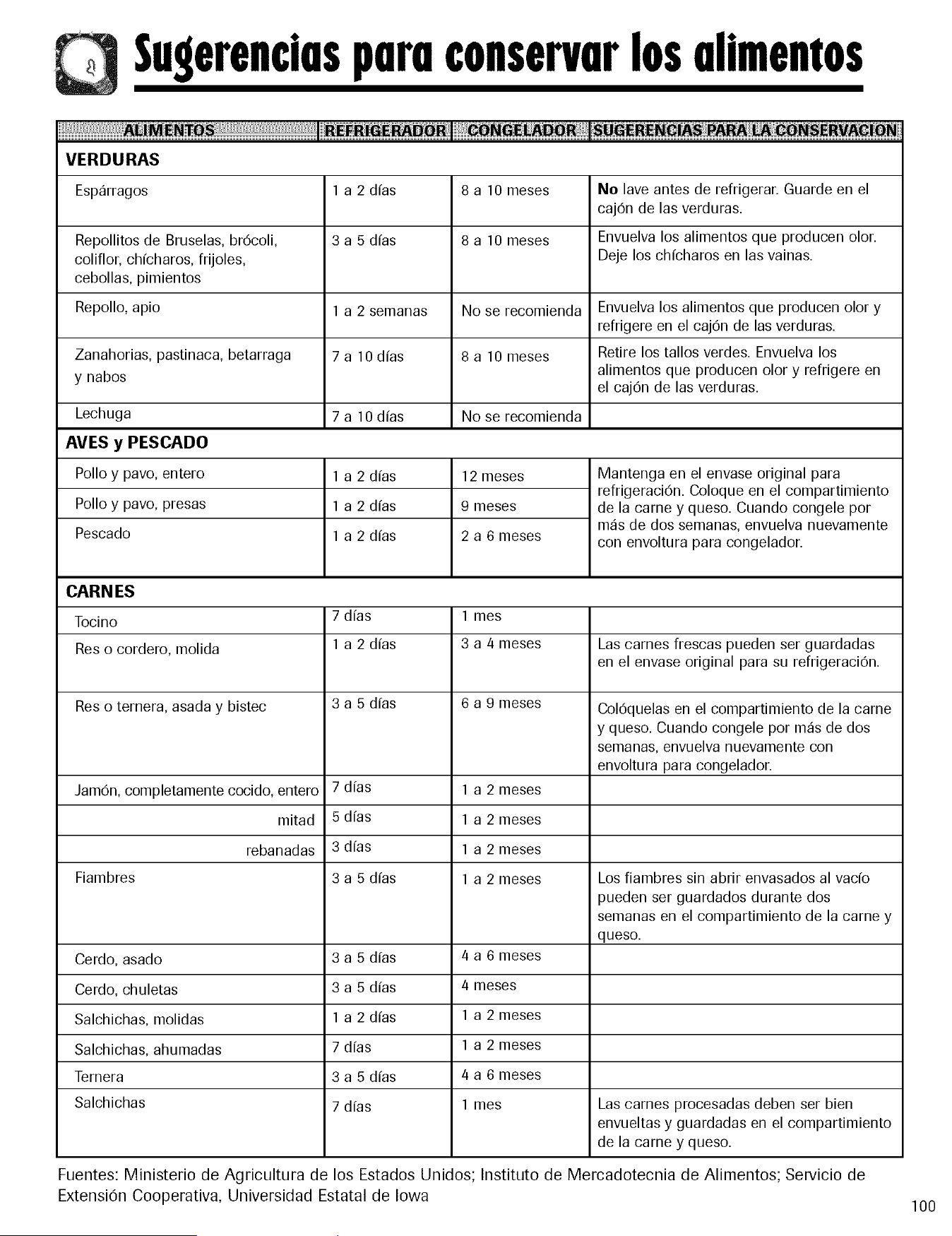 Sugerencias para conservar los alimentos

| ALIMENTOS | REFRIGERADOR | CONGELADOR | SUGERENCIAS PARA LA CONSERVACION |
|---|---|---|---|
| **VERDURAS** | | | |
| Espárragos | 1 a 2 días | 8 a 10 meses | **No** lave antes de refrigerar. Guarde en el cajón de las verduras. |
| Repollitos de Bruselas, brócoli, coliflor, chícharos, frijoles, cebollas, pimientos | 3 a 5 días | 8 a 10 meses | Envuelva los alimentos que producen olor. Deje los chícharos en las vainas. |
| Repollo, apio | 1 a 2 semanas | No se recomienda | Envuelva los alimentos que producen olor y refrigere en el cajón de las verduras. |
| Zanahorias, pastinaca, betarraga y nabos | 7 a 10 días | 8 a 10 meses | Retire los tallos verdes. Envuelva los alimentos que producen olor y refrigere en el cajón de las verduras. |
| Lechuga | 7 a 10 días | No se recomienda | |
| **AVES y PESCADO** | | | |
| Pollo y pavo, entero | 1 a 2 días | 12 meses | Mantenga en el envase original para refrigeración. Coloque en el compartimiento de la carne y queso. Cuando congele por más de dos semanas, envuelva nuevamente con envoltura para congelador. |
| Pollo y pavo, presas | 1 a 2 días | 9 meses | |
| Pescado | 1 a 2 días | 2 a 6 meses | |
| **CARNES** | | | |
| Tocino | 7 días | 1 mes | |
| Res o cordero, molida | 1 a 2 días | 3 a 4 meses | Las carnes frescas pueden ser guardadas en el envase original para su refrigeración. |
| Res o ternera, asada y bistec | 3 a 5 días | 6 a 9 meses | Colóquelas en el compartimiento de la carne y queso. Cuando congele por más de dos semanas, envuelva nuevamente con envoltura para congelador. |
| Jamón, completamente cocido, entero | 7 días | 1 a 2 meses | |
| mitad | 5 días | 1 a 2 meses | |
| rebanadas | 3 días | 1 a 2 meses | |
| Fiambres | 3 a 5 días | 1 a 2 meses | Los fiambres sin abrir envasados al vacío pueden ser guardados durante dos semanas en el compartimiento de la carne y queso. |
| Cerdo, asado | 3 a 5 días | 4 a 6 meses | |
| Cerdo, chuletas | 3 a 5 días | 4 meses | |
| Salchichas, molidas | 1 a 2 días | 1 a 2 meses | |
| Salchichas, ahumadas | 7 días | 1 a 2 meses | |
| Ternera | 3 a 5 días | 4 a 6 meses | |
| Salchichas | 7 días | 1 mes | Las carnes procesadas deben ser bien envueltas y guardadas en el compartimiento de la carne y queso. |

Fuentes: Ministerio de Agricultura de los Estados Unidos; Instituto de Mercadotecnia de Alimentos; Servicio de Extensión Cooperativa, Universidad Estatal de Iowa

100